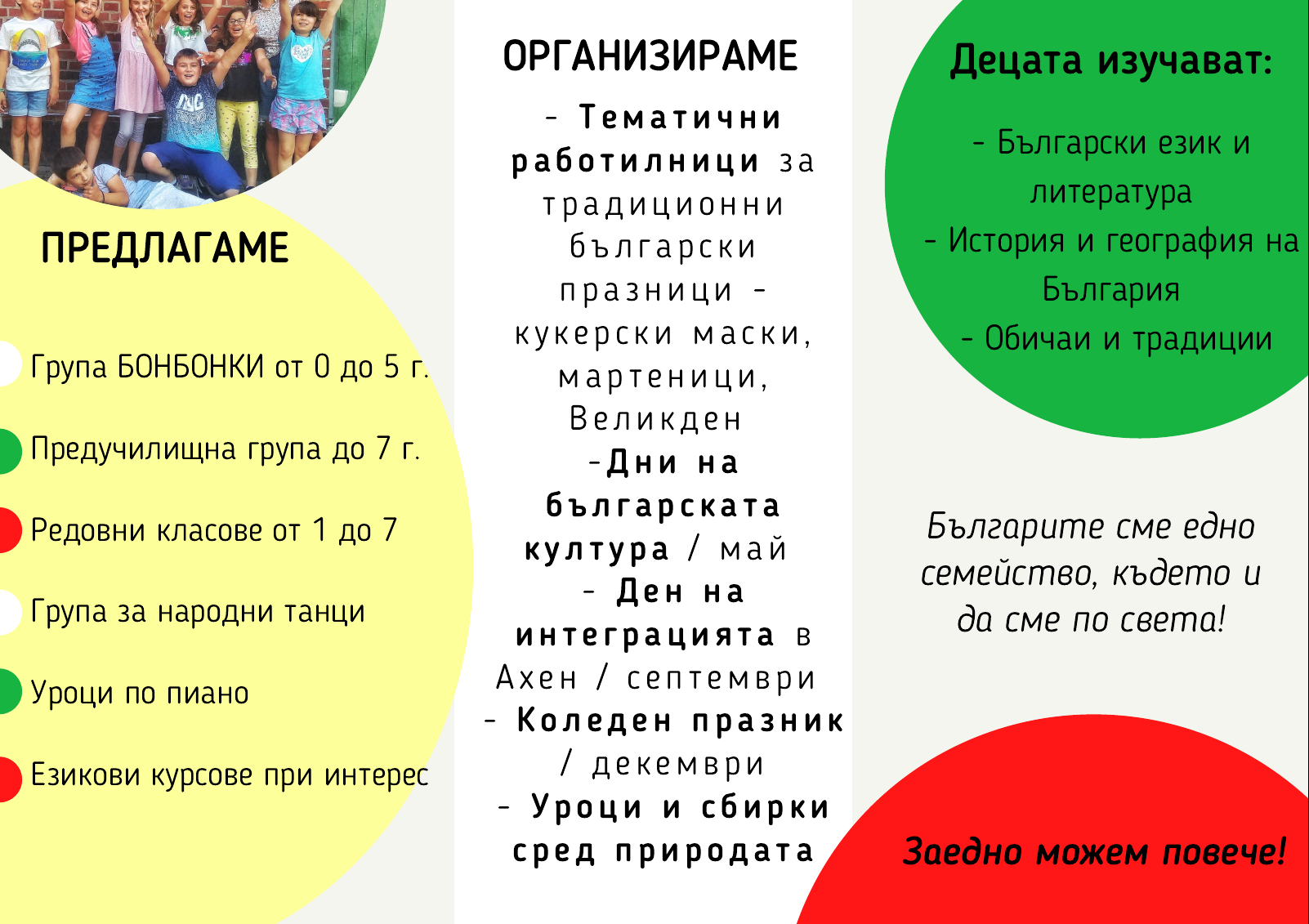 ПРЕДЛАГАМЕ

Група БОНБОНКИ от 0 до 5 г.

Предучилищна група до 7 г.

Редовни класове от 1 до 7

Група за народни танци

Уроци по пиано

Езикови курсове при интерес

ОРГАНИЗИРАМЕ

- Тематични работилници за традиционни български празници - кукерски маски, мартеници, Великден
-Дни на българската култура / май
- Ден на интеграцията в Ахен / септември
- Коледен празник / декември
- Уроци и сбирки сред природата

Децата изучават:

- Български език и литература
- История и география на България
- Обичаи и традиции

Българите сме едно семейство, където и да сме по света!

Заедно можем повече!